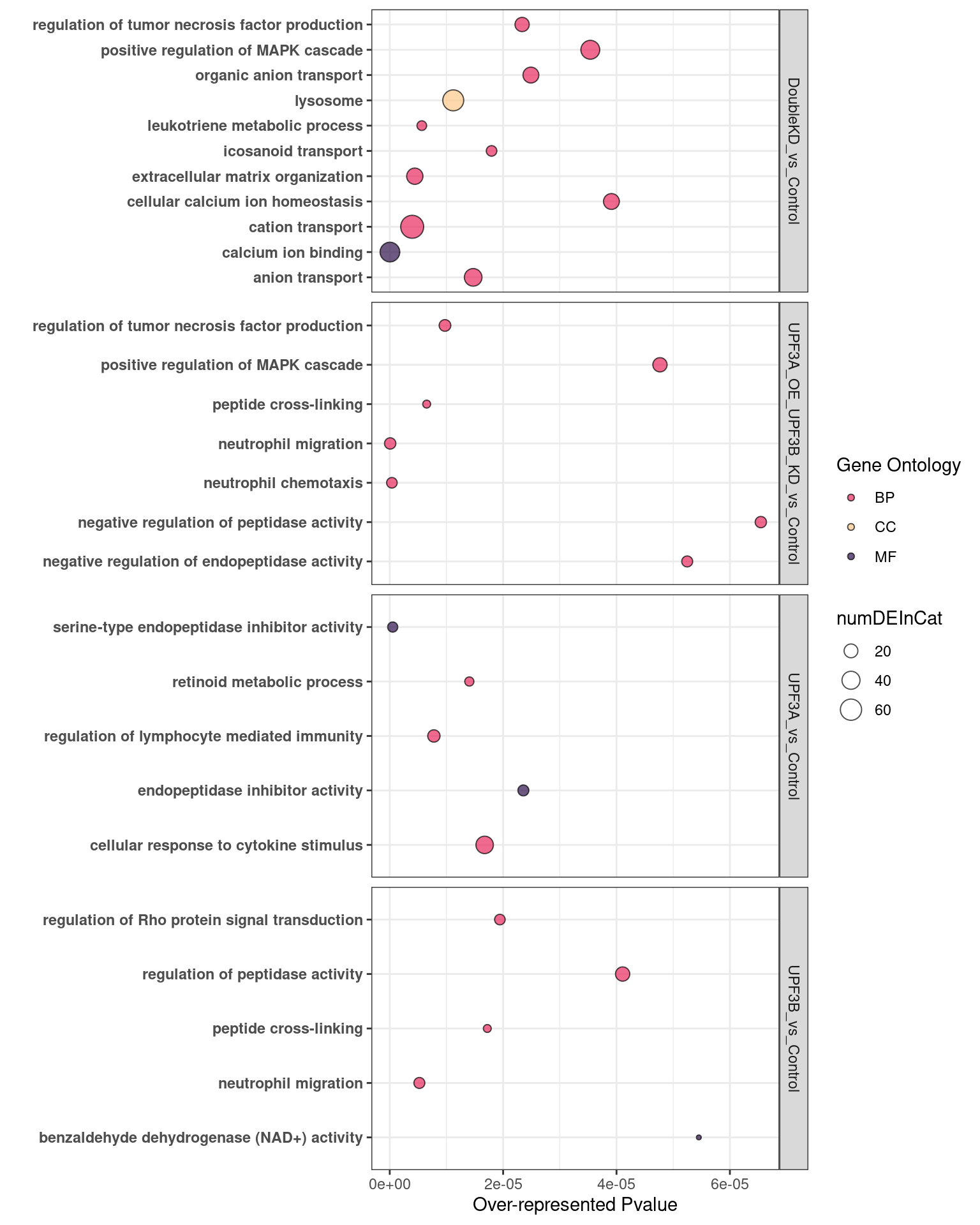 regulation of tumor necrosis factor production
positive regulation of MAPK cascade
organic anion transport
lysosome
leukotriene metabolic process
icosanoid transport
extracellular matrix organization
cellular calcium ion homeostasis
cation transport
calcium ion binding
anion transport

DoubleKD_vs_Control

regulation of tumor necrosis factor production
positive regulation of MAPK cascade
peptide cross-linking
neutrophil migration
neutrophil chemotaxis
negative regulation of peptidase activity
negative regulation of endopeptidase activity

UPF3A_OE_UPF3B_KD_vs_Control

serine-type endopeptidase inhibitor activity
retinoid metabolic process
regulation of lymphocyte mediated immunity
endopeptidase inhibitor activity
cellular response to cytokine stimulus

UPF3A_vs_Control

regulation of Rho protein signal transduction
regulation of peptidase activity
peptide cross-linking
neutrophil migration
benzaldehyde dehydrogenase (NAD+) activity

UPF3B_vs_Control

0e+00 2e-05 4e-05 6e-05
Over-represented Pvalue

Gene Ontology
BP
CC
MF

numDEInCat
20
40
60